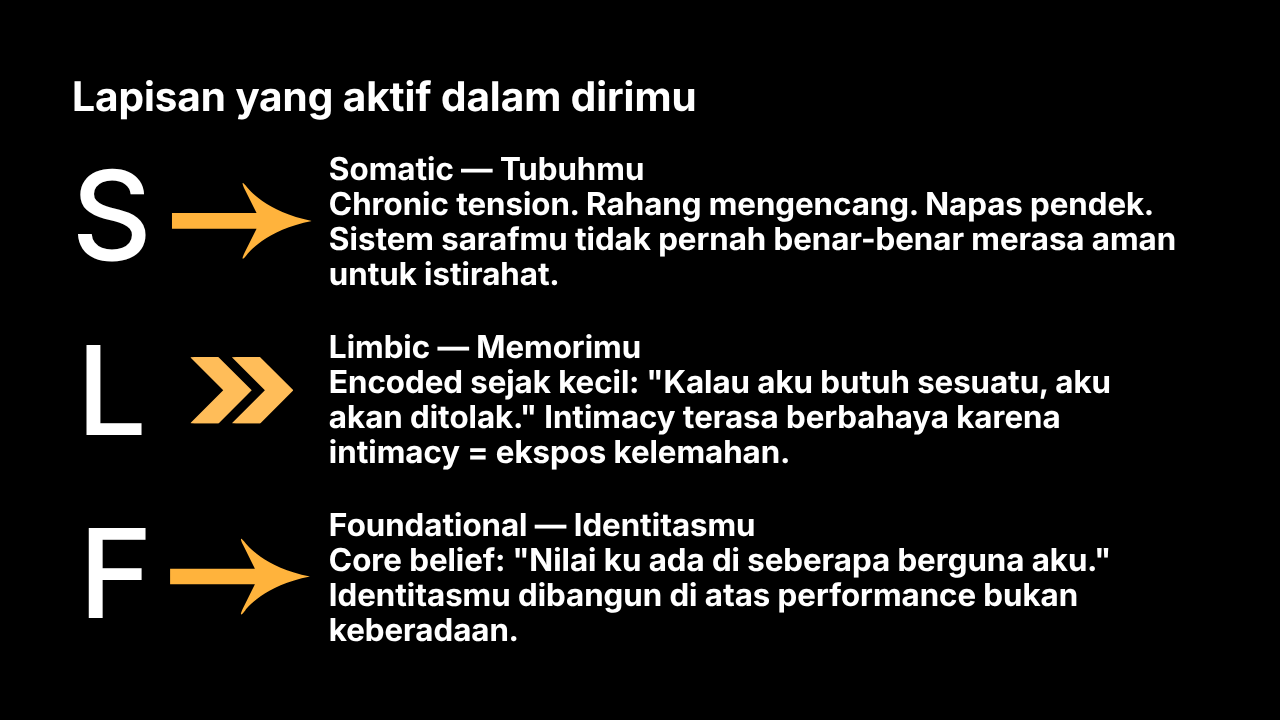 Lapisan yang aktif dalam dirimu

S

Somatic — Tubuhmu
Chronic tension. Rahang mengencang. Napas pendek. Sistem sarafmu tidak pernah benar-benar merasa aman untuk istirahat.

L

Limbic — Memorimu
Encoded sejak kecil: "Kalau aku butuh sesuatu, aku akan ditolak." Intimacy terasa berbahaya karena intimacy = ekspos kelemahan.

F

Foundational — Identitasmu
Core belief: "Nilai ku ada di seberapa berguna aku." Identitasmu dibangun di atas performance bukan keberadaan.